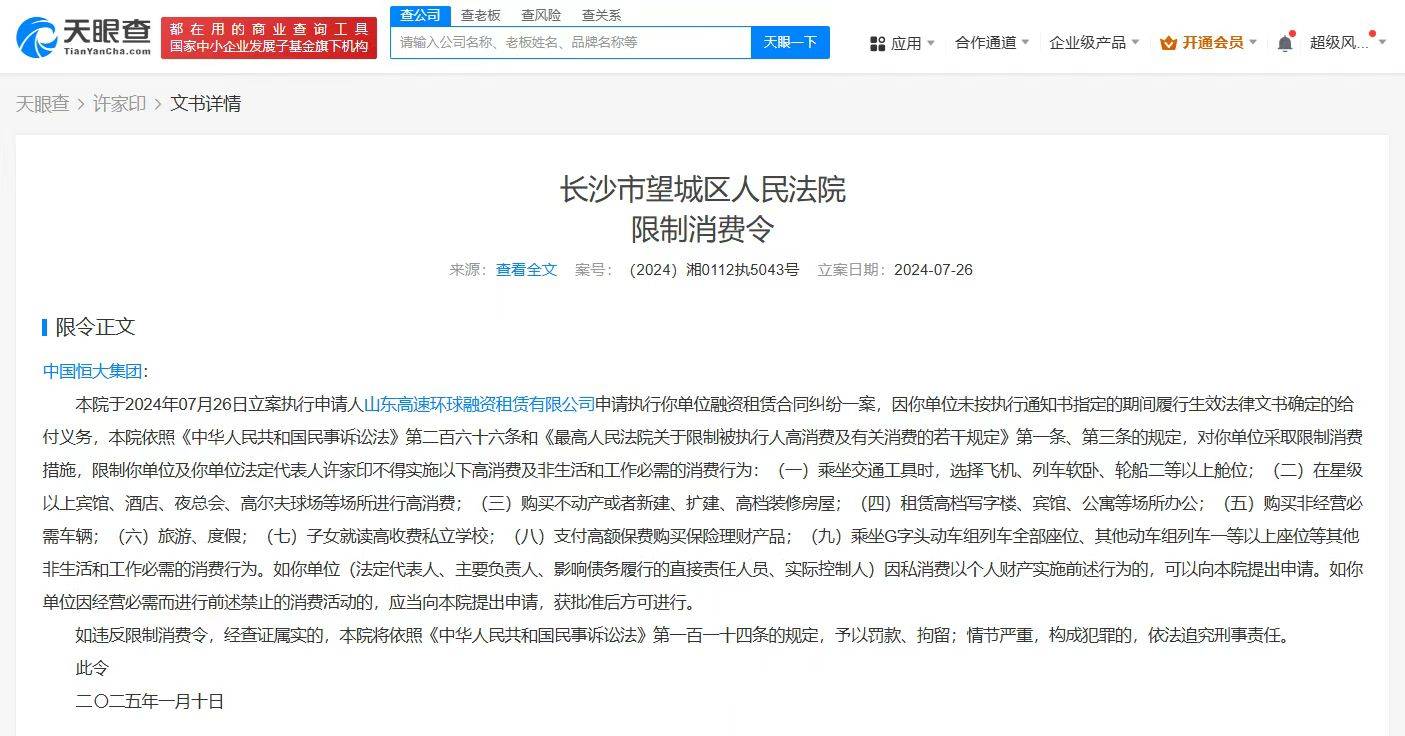 天眼查
TianYanCha.com
都在用的商业查询工具
国家中小企业发展子基金旗下机构
查公司 查老板 查风险 查关系
请输入公司名称、老板姓名、品牌名称等
天眼一下
应用 合作通道 企业级产品 开通会员 超级风...

天眼查 > 许家印 > 文书详情

长沙市望城区人民法院
限制消费令

来源：查看全文 案号：（2024）湘0112执5043号 立案日期：2024-07-26

限令正文

中国恒大集团：

本院于2024年07月26日立案执行申请人山东高速环球融资租赁有限公司申请执行你单位融资租赁合同纠纷一案，因你单位未按执行通知书指定的期间履行生效法律文书确定的给付义务，本院依照《中华人民共和国民事诉讼法》第二百六十六条和《最高人民法院关于限制被执行人高消费及有关消费的若干规定》第一条、第三条的规定，对你单位采取限制消费措施，限制你单位及你单位法定代表人许家印不得实施以下高消费及非生活和工作必需的消费行为：（一）乘坐交通工具时，选择飞机、列车软卧、轮船二等以上舱位；（二）在星级以上宾馆、酒店、夜总会、高尔夫球场等场所进行高消费；（三）购买不动产或者新建、扩建、高档装修房屋；（四）租赁高档写字楼、宾馆、公寓等场所办公；（五）购买非经营必需车辆；（六）旅游、度假；（七）子女就读高收费私立学校；（八）支付高额保费购买保险理财产品；（九）乘坐G字头动车组列车全部座位、其他动车组列车一等以上座位等其他非生活和工作必需的消费行为。如你单位（法定代表人、主要负责人、影响债务履行的直接责任人员、实际控制人）因私消费以个人财产实施前述行为的，可以向本院提出申请。如你单位因经营必需而进行前述禁止的消费活动的，应当向本院提出申请，获批准后方可进行。

如违反限制消费令，经查证属实的，本院将依照《中华人民共和国民事诉讼法》第一百一十四条的规定，予以罚款、拘留；情节严重，构成犯罪的，依法追究刑事责任。

此令

二〇二五年一月十日